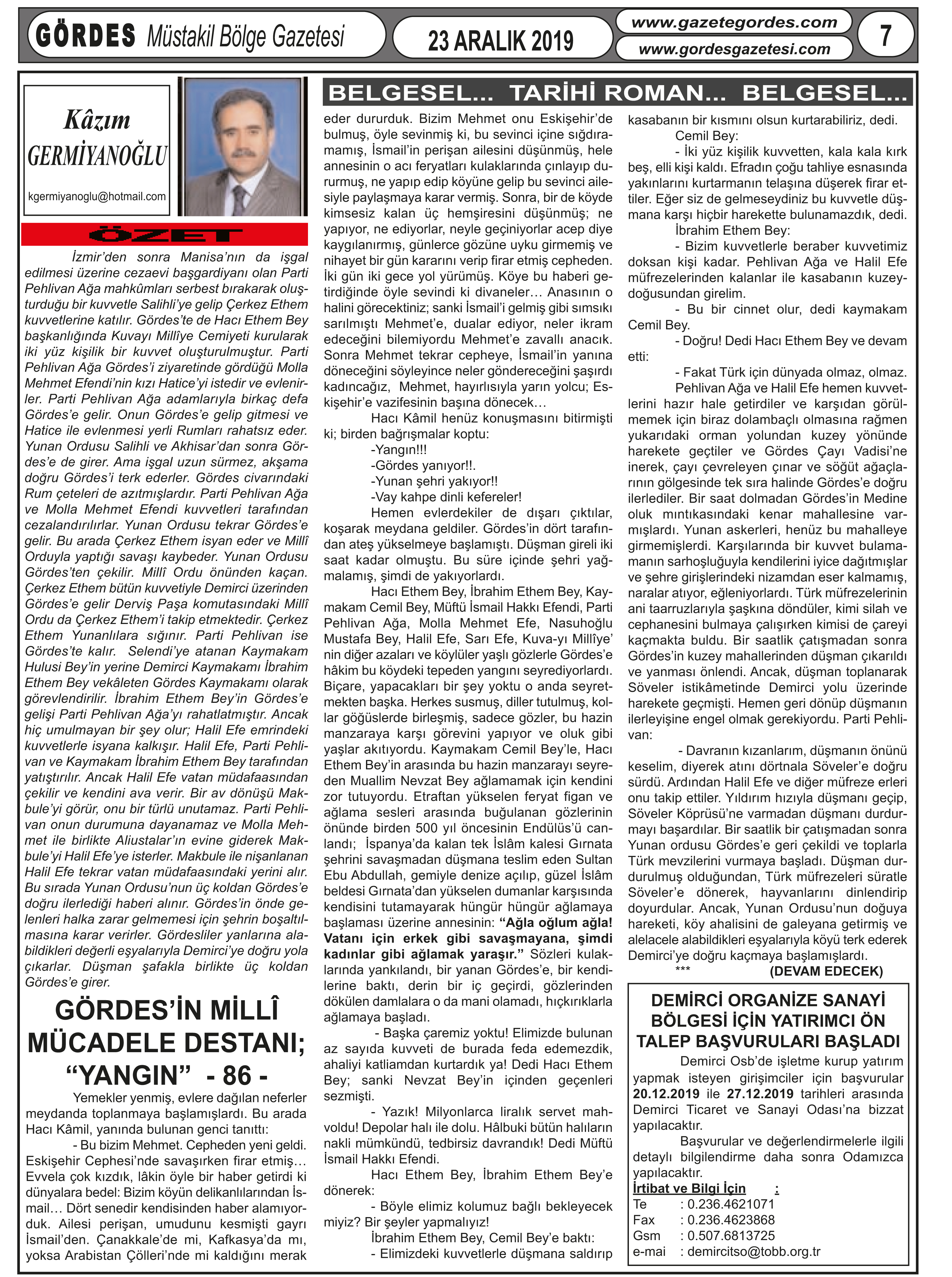 GÖRDES Müstakil Bölge Gazetesi

23 ARALIK 2019

www.gazetegordes.com
www.gordesgazetesi.com

7

Kâzım GERMİYANOĞLU
kgermiyanoglu@hotmail.com

ÖZET

İzmir'den sonra Manisa'nın da işgal edilmesi üzerine cezaevi başgardiyanı olan Parti Pehlivan Ağa mahkûmları serbest bırakarak oluşturduğu bir kuvvetle Salihli'ye gelip Çerkez Ethem kuvvetlerine katılır. Gördes'te de Hacı Ethem Bey başkanlığında Kuvayı Millîye Cemiyeti kurularak iki yüz kişilik bir kuvvet oluşturulmuştur. Parti Pehlivan Ağa Gördes'i ziyaretinde gördüğü Molla Mehmet Efendi'nin kızı Hatice'yi istedir ve evlenirler. Parti Pehlivan Ağa adamlarıyla birkaç defa Gördes'e gelir. Onun Gördes'e gelip gitmesi ve Hatice ile evlenmesi yerli Rumları rahatsız eder. Yunan Ordusu Salihli ve Akhisar'dan sonra Gördes'e de girer. Ama işgal uzun sürmez, akşama doğru Gördes'i terk ederler. Gördes civarındaki Rum çeteleri de azıtmışlardır. Parti Pehlivan Ağa ve Molla Mehmet Efendi kuvvetleri tarafından cezalandırılırlar. Yunan Ordusu tekrar Gördes'e gelir. Bu arada Çerkez Ethem isyan eder ve Millî Orduyla yaptığı savaşı kaybeder. Yunan Ordusu Gördes'ten çekilir. Millî Ordu önünden kaçan. Çerkez Ethem bütün kuvvetiyle Demirci üzerinden Gördes'e gelir Derviş Paşa komutasındaki Millî Ordu da Çerkez Ethem'i takip etmektedir. Çerkez Ethem Yunanlılara sığınır. Parti Pehlivan ise Gördes'te kalır. Selendi'ye atanan Kaymakam Hulusi Bey'in yerine Demirci Kaymakamı İbrahim Ethem Bey vekâleten Gördes Kaymakamı olarak görevlendirilir. İbrahim Ethem Bey'in Gördes'e gelişi Parti Pehlivan Ağa'yı rahatlatmıştır. Ancak hiç umulmayan bir şey olur; Halil Efe emrindeki kuvvetlerle isyana kalkışır. Halil Efe, Parti Pehlivan ve Kaymakam İbrahim Ethem Bey tarafından yatıştırılır. Ancak Halil Efe vatan müdafaasından çekilir ve kendini ava verir. Bir av dönüşü Makbule'yi görür, onu bir türlü unutamaz. Parti Pehlivan onun durumuna dayanamaz ve Molla Mehmet ile birlikte Aliustalar'ın evine giderek Makbule'yi Halil Efe'ye isterler. Makbule ile nişanlanan Halil Efe tekrar vatan müdafaasındaki yerini alır. Bu sırada Yunan Ordusu'nun üç koldan Gördes'e doğru ilerlediği haberi alınır. Gördes'in önde gelenleri halka zarar gelmemesi için şehrin boşaltılmasına karar verirler. Gördesliler yanlarına alabildikleri değerli eşyalarıyla Demirci'ye doğru yola çıkarlar. Düşman şafakla birlikte üç koldan Gördes'e girer.

GÖRDES'İN MİLLÎ MÜCADELE DESTANI; "YANGIN" - 86 -

Yemekler yenmiş, evlere dağılan neferler meydanda toplanmaya başlamışlardı. Bu arada Hacı Kâmil, yanında bulunan genci tanıttı:

- Bu bizim Mehmet. Cepheden yeni geldi. Eskişehir Cephesi'nde savaşırken firar etmiş… Evvela çok kızdık, lâkin öyle bir haber getirdi ki dünyalara bedel: Bizim köyün delikanlılarından İsmail… Dört senedir kendisinden haber alamıyorduk. Ailesi perişan, umudunu kesmişti gayrı İsmail'den. Çanakkale'de mi, Kafkasya'da mı, yoksa Arabistan Çölleri'nde mi kaldığını merak

BELGESEL… TARİHİ ROMAN… BELGESEL…

eder dururduk. Bizim Mehmet onu Eskişehir'de bulmuş, öyle sevinmiş ki, bu sevinci içine sığdıramamış, İsmail'in perişan ailesini düşünmüş, hele annesinin o acı feryatları kulaklarında çınlayıp durmuş, ne yapıp edip köyüne gelip bu sevinci ailesiyle paylaşmaya karar vermiş. Sonra, bir de köyde kimsesiz kalan üç hemşiresini düşünmüş; ne yapıyor, ne ediyorlar, neyle geçiniyorlar acep diye kaygılanırmış, günlerce gözüne uyku girmemiş ve nihayet bir gün kararını verip firar etmiş cepheden. İki gün iki gece yol yürümüş. Köye bu haberi getirdiğinde öyle sevindi ki divaneler… Anasının o halini görecektiniz; sanki İsmail'i gelmiş gibi sımsıkı sarılmıştı Mehmet'e, dualar ediyor, neler ikram edeceğini bilemiyordu Mehmet'e zavallı anacık. Sonra Mehmet tekrar cepheye, İsmail'in yanına döneceğini söyleyince neler göndereceğini şaşırdı kadıncağız, Mehmet, hayırlısıyla yarın yolcu; Eskişehir'e vazifesinin başına dönecek…

Hacı Kâmil henüz konuşmasını bitirmişti ki; birden bağrışmalar koptu:

-Yangın!!!
-Gördes yanıyor!!.
-Yunan şehri yakıyor!!
-Vay kahpe dinli kefereler!

Hemen evlerdekiler de dışarı çıktılar, koşarak meydana geldiler. Gördes'in dört tarafından ateş yükselmeye başlamıştı. Düşman gireli iki saat kadar olmuştu. Bu süre içinde şehri yağmalamış, şimdi de yakıyorlardı.

Hacı Ethem Bey, İbrahim Ethem Bey, Kaymakam Cemil Bey, Müftü İsmail Hakkı Efendi, Parti Pehlivan Ağa, Molla Mehmet Efe, Nasuhoğlu Mustafa Bey, Halil Efe, Sarı Efe, Kuva-yı Millîye' nin diğer azaları ve köylüler yaşlı gözlerle Gördes'e hâkim bu köydeki tepeden yangını seyrediyorlardı. Biçare, yapacakları bir şey yoktu o anda seyretmekten başka. Herkes susmuş, diller tutulmuş, kollar göğüslerde birleşmiş, sadece gözler, bu hazin manzaraya karşı görevini yapıyor ve oluk gibi yaşlar akıtıyordu. Kaymakam Cemil Bey'le, Hacı Ethem Bey'in arasında bu hazin manzarayı seyreden Muallim Nevzat Bey ağlamamak için kendini zor tutuyordu. Etraftan yükselen feryat figan ve ağlama sesleri arasında buğulanan gözlerinin önünde birden 500 yıl öncesinin Endülüs'ü canlandı; İspanya'da kalan tek İslâm kalesi Gırnata şehrini savaşmadan düşmana teslim eden Sultan Ebu Abdullah, gemiyle denize açılıp, güzel İslâm beldesi Gırnata'dan yükselen dumanlar karşısında kendisini tutamayarak hüngür hüngür ağlamaya başlaması üzerine annesinin: "Ağla oğlum ağla! Vatanı için erkek gibi savaşmayana, şimdi kadınlar gibi ağlamak yaraşır." Sözleri kulaklarında yankılandı, bir yanan Gördes'e, bir kendilerine baktı, derin bir iç geçirdi, gözlerinden dökülen damlalara o da mani olamadı, hıçkırıklarla ağlamaya başladı.

- Başka çaremiz yoktu! Elimizde bulunan az sayıda kuvveti de burada feda edemezdik, ahaliyi katliamdan kurtardık ya! Dedi Hacı Ethem Bey; sanki Nevzat Bey'in içinden geçenleri sezmişti.

- Yazık! Milyonlarca liralık servet mahvoldu! Depolar halı ile dolu. Hâlbuki bütün halıların nakli mümkündü, tedbirsiz davrandık! Dedi Müftü İsmail Hakkı Efendi.

Hacı Ethem Bey, İbrahim Ethem Bey'e dönerek:

- Böyle elimiz kolumuz bağlı bekleyecek miyiz? Bir şeyler yapmalıyız!

İbrahim Ethem Bey, Cemil Bey'e baktı:

- Elimizdeki kuvvetlerle düşmana saldırıp kasabanın bir kısmını olsun kurtarabiliriz, dedi.

Cemil Bey:

- İki yüz kişilik kuvvetten, kala kala kırk beş, elli kişi kaldı. Efradın çoğu tahliye esnasında yakınlarını kurtarmanın telaşına düşerek firar ettiler. Eğer siz de gelmeseydiniz bu kuvvetle düşmana karşı hiçbir harekette bulunamazdık, dedi.

İbrahim Ethem Bey:

- Bizim kuvvetlerle beraber kuvvetimiz doksan kişi kadar. Pehlivan Ağa ve Halil Efe müfrezelerinden kalanlar ile kasabanın kuzeydoğusundan girelim.

- Bu bir cinnet olur, dedi kaymakam Cemil Bey.

- Doğru! Dedi Hacı Ethem Bey ve devam etti:

- Fakat Türk için dünyada olmaz, olmaz.

Pehlivan Ağa ve Halil Efe hemen kuvvetlerini hazır hale getirdiler ve karşıdan görülmemek için biraz dolambaçlı olmasına rağmen yukarıdaki orman yolundan kuzey yönünde harekete geçtiler ve Gördes Çayı Vadisi'ne inerek, çayı çevreleyen çınar ve söğüt ağaçlarının gölgesinde tek sıra halinde Gördes'e doğru ilerlediler. Bir saat dolmadan Gördes'in Medine oluk mıntıkasındaki kenar mahallesine varmışlardı. Yunan askerleri, henüz bu mahalleye girmemişlerdi. Karşılarında bir kuvvet bulamamanın sarhoşluğuyla kendilerini iyice dağıtmışlar ve şehre girişlerindeki nizamdan eser kalmamış, naralar atıyor, eğleniyorlardı. Türk müfrezelerinin ani taarruzlarıyla şaşkına döndüler, kimi silah ve cephanesini bulmaya çalışırken kimisi de çareyi kaçmakta buldu. Bir saatlik çatışmadan sonra Gördes'in kuzey mahallerinden düşman çıkarıldı ve yanması önlendi. Ancak, düşman toplanarak Söveler istikâmetinde Demirci yolu üzerinde harekete geçmişti. Hemen geri dönüp düşmanın ilerleyişine engel olmak gerekiyordu. Parti Pehlivan:

- Davranın kızanlarım, düşmanın önünü keselim, diyerek atını dörtnala Söveler'e doğru sürdü. Ardından Halil Efe ve diğer müfreze erleri onu takip ettiler. Yıldırım hızıyla düşmanı geçip, Söveler Köprüsü'ne varmadan düşmanı durdurmayı başardılar. Bir saatlik bir çatışmadan sonra Yunan ordusu Gördes'e geri çekildi ve toplarla Türk mevzilerini vurmaya başladı. Düşman durdurulmuş olduğundan, Türk müfrezeleri süratle Söveler'e dönerek, hayvanlarını dinlendirip doyurdular. Ancak, Yunan Ordusu'nun doğuya hareketi, köy ahalisini de galeyana getirmiş ve alelacele alabildikleri eşyalarıyla köyü terk ederek Demirci'ye doğru kaçmaya başlamışlardı.

*** (DEVAM EDECEK)

DEMİRCİ ORGANİZE SANAYİ BÖLGESİ İÇİN YATIRIMCI ÖN TALEP BAŞVURULARI BAŞLADI

Demirci Osb'de işletme kurup yatırım yapmak isteyen girişimciler için başvurular 20.12.2019 ile 27.12.2019 tarihleri arasında Demirci Ticaret ve Sanayi Odası'na bizzat yapılacaktır.

Başvurular ve değerlendirmelerle ilgili detaylı bilgilendirme daha sonra Odamızca yapılacaktır.

İrtibat ve Bilgi İçin :
Te : 0.236.4621071
Fax : 0.236.4623868
Gsm : 0.507.6813725
e-mai : demircitso@tobb.org.tr